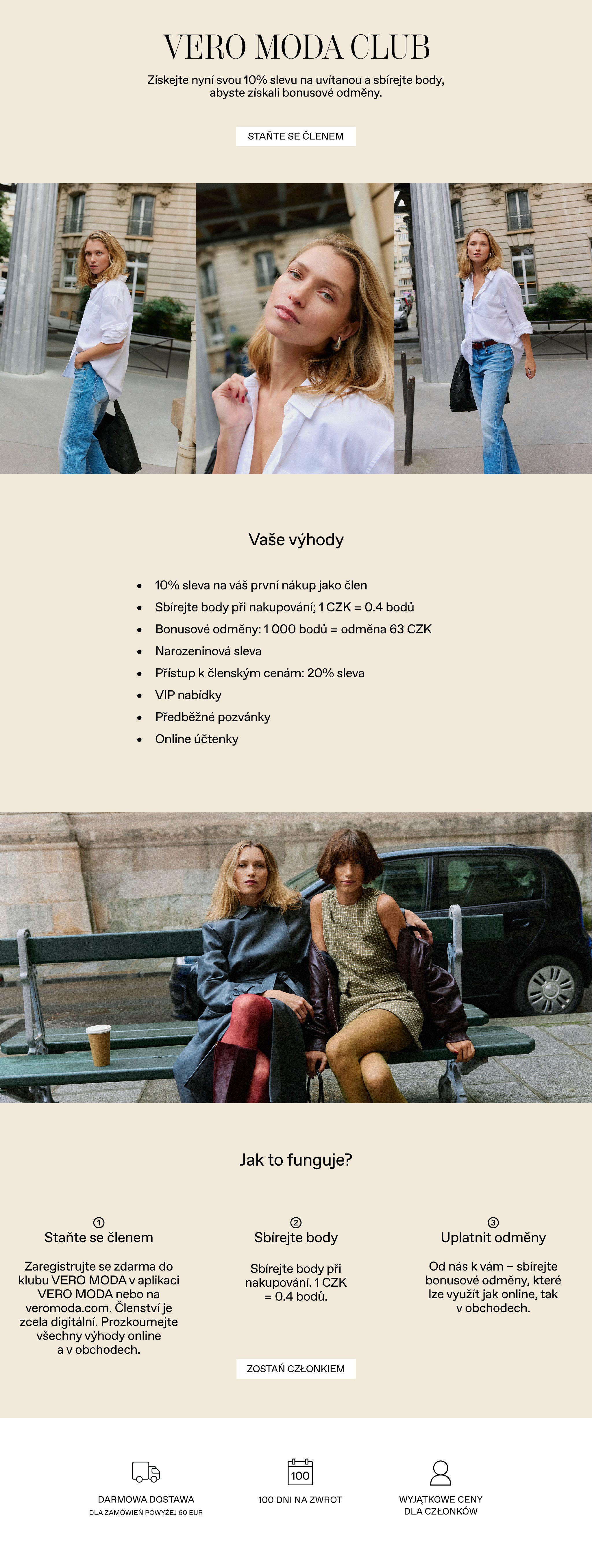 VERO MODA CLUB

Získejte nyní svou 10% slevu na uvítanou a sbírejte body, abyste získali bonusové odměny.

STAŇTE SE ČLENEM

Vaše výhody

• 10% sleva na váš první nákup jako člen
• Sbírejte body při nakupování; 1 CZK = 0.4 bodů
• Bonusové odměny: 1 000 bodů = odměna 63 CZK
• Narozeninová sleva
• Přístup k členským cenám: 20% sleva
• VIP nabídky
• Předběžné pozvánky
• Online účtenky

Jak to funguje?

①
Staňte se členem

Zaregistrujte se zdarma do klubu VERO MODA v aplikaci VERO MODA nebo na veromoda.com. Členství je zcela digitální. Prozkoumejte všechny výhody online a v obchodech.

②
Sbírejte body

Sbírejte body při nakupování. 1 CZK = 0.4 bodů.

③
Uplatnit odměny

Od nás k vám – sbírejte bonusové odměny, které lze využít jak online, tak v obchodech.

ZOSTAŃ CZŁONKIEM

DARMOWA DOSTAWA
DLA ZAMÓWIEŃ POWYŻEJ 60 EUR

100
100 DNI NA ZWROT

WYJĄTKOWE CENY
DLA CZŁONKÓW